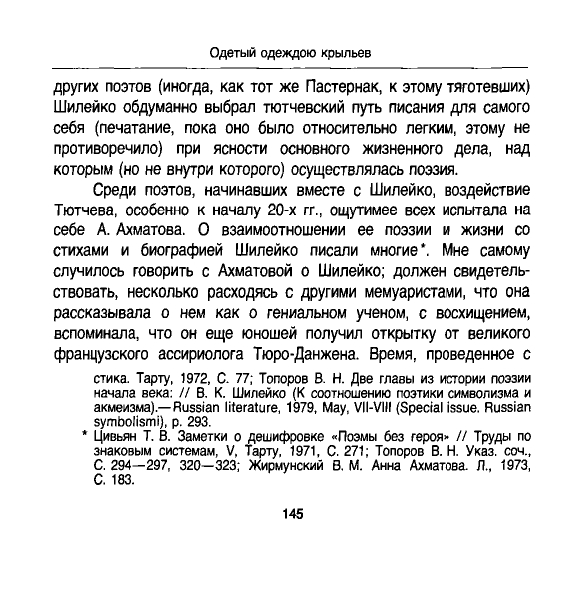 Одетый одеждою крыльев

других поэтов (иногда, как тот же Пастернак, к этому тяготевших) Шилейко обдуманно выбрал тютчевский путь писания для самого себя (печатание, пока оно было относительно легким, этому не противоречило) при ясности основного жизненного дела, над которым (но не внутри которого) осуществлялась поэзия.

Среди поэтов, начинавших вместе с Шилейко, воздействие Тютчева, особенно к началу 20-х гг., ощутимее всех испытала на себе А. Ахматова. О взаимоотношении ее поэзии и жизни со стихами и биографией Шилейко писали многие*. Мне самому случилось говорить с Ахматовой о Шилейко; должен свидетельствовать, несколько расходясь с другими мемуаристами, что она рассказывала о нем как о гениальном ученом, с восхищением, вспоминала, что он еще юношей получил открытку от великого французского ассириолога Тюро-Данжена. Время, проведенное с

стика. Тарту, 1972, С. 77; Топоров В. Н. Две главы из истории поэзии начала века: // В. К. Шилейко (К соотношению поэтики символизма и акмеизма).— Russian literature, 1979, May, VII-VIII (Special issue. Russian symbolismi), p. 293.

* Цивьян Т. В. Заметки о дешифровке «Поэмы без героя» // Труды по знаковым системам, V, Тарту, 1971, С. 271; Топоров В. Н. Указ. соч., С. 294—297, 320—323; Жирмунский В. М. Анна Ахматова. Л., 1973, С. 183.

145